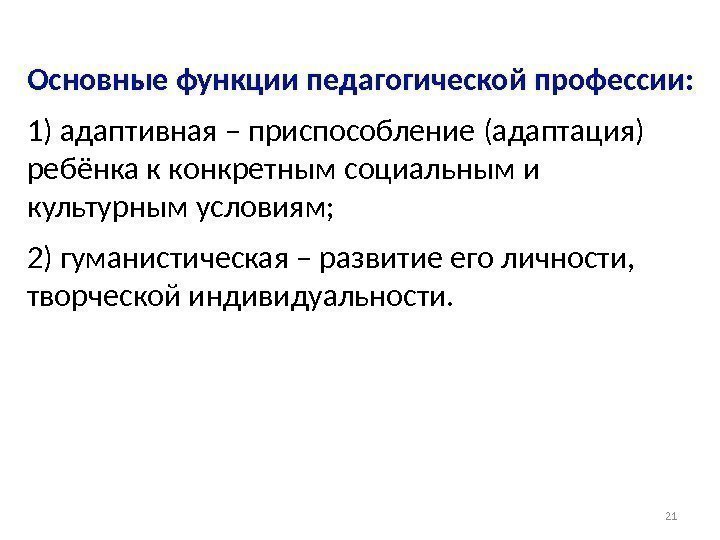 Основные функции педагогической профессии:

1) адаптивная – приспособление (адаптация) ребёнка к конкретным социальным и культурным условиям;

2) гуманистическая – развитие его личности, творческой индивидуальности.

21